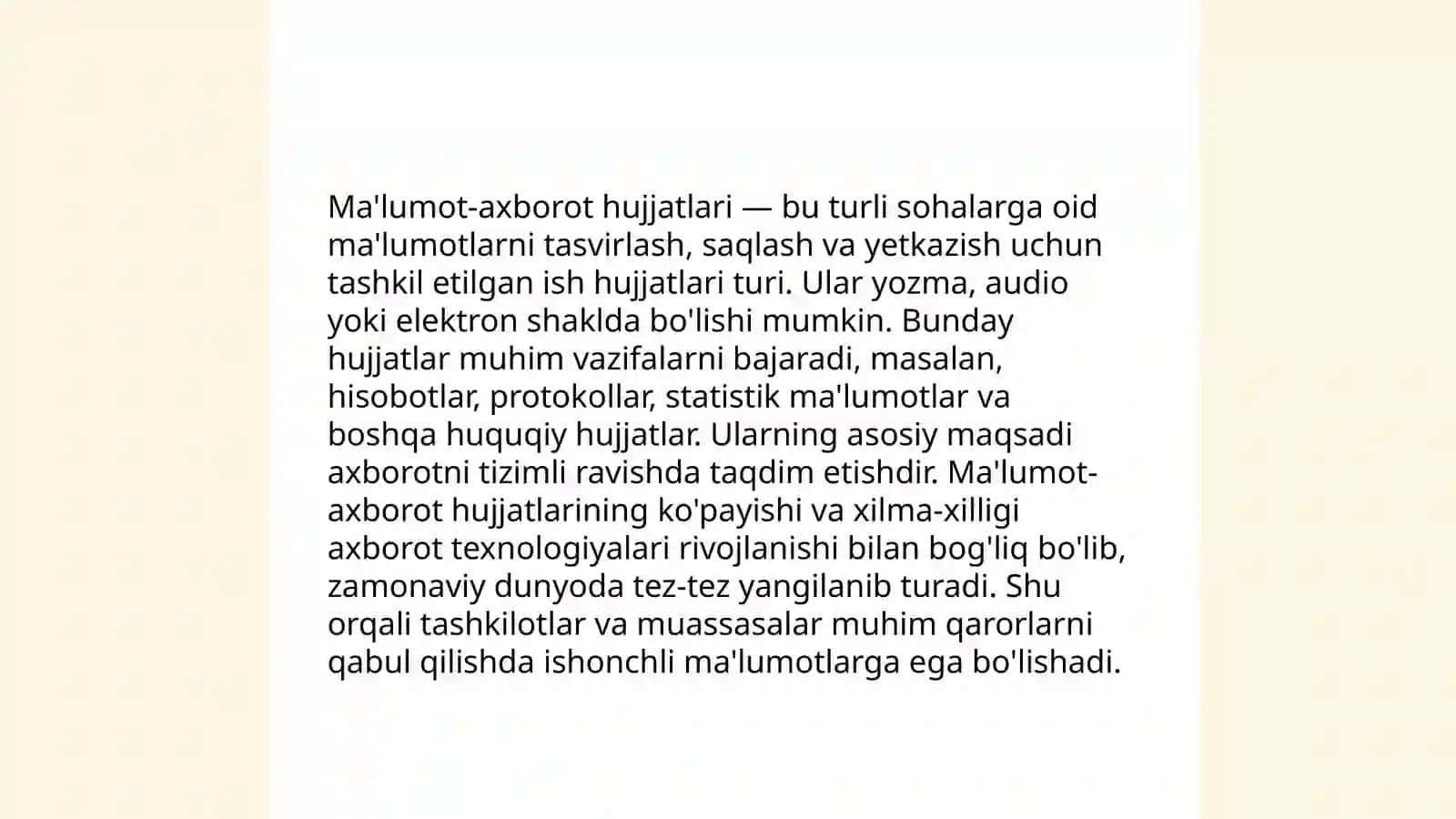 Ma'lumot-axborot hujjatlari — bu turli sohalarga oid ma'lumotlarni tasvirlash, saqlash va yetkazish uchun tashkil etilgan ish hujjatlari turi. Ular yozma, audio yoki elektron shaklda bo'lishi mumkin. Bunday hujjatlar muhim vazifalarni bajaradi, masalan, hisobotlar, protokollar, statistik ma'lumotlar va boshqa huquqiy hujjatlar. Ularning asosiy maqsadi axborotni tizimli ravishda taqdim etishdir. Ma'lumot-axborot hujjatlarining ko'payishi va xilma-xilligi axborot texnologiyalari rivojlanishi bilan bog'liq bo'lib, zamonaviy dunyoda tez-tez yangilanib turadi. Shu orqali tashkilotlar va muassasalar muhim qarorlarni qabul qilishda ishonchli ma'lumotlarga ega bo'lishadi.